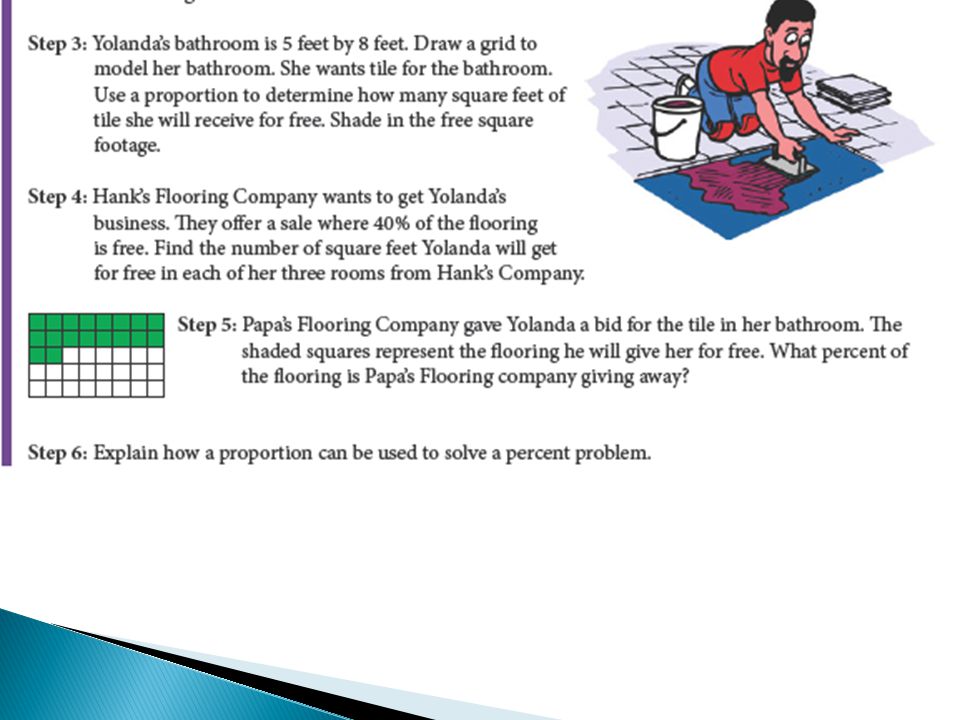 Step 3: Yolanda's bathroom is 5 feet by 8 feet. Draw a grid to model her bathroom. She wants tile for the bathroom. Use a proportion to determine how many square feet of tile she will receive for free. Shade in the free square footage.

Step 4: Hank's Flooring Company wants to get Yolanda's business. They offer a sale where 40% of the flooring is free. Find the number of square feet Yolanda will get for free in each of her three rooms from Hank's Company.

Step 5: Papa's Flooring Company gave Yolanda a bid for the tile in her bathroom. The shaded squares represent the flooring he will give her for free. What percent of the flooring is Papa's Flooring company giving away?

Step 6: Explain how a proportion can be used to solve a percent problem.